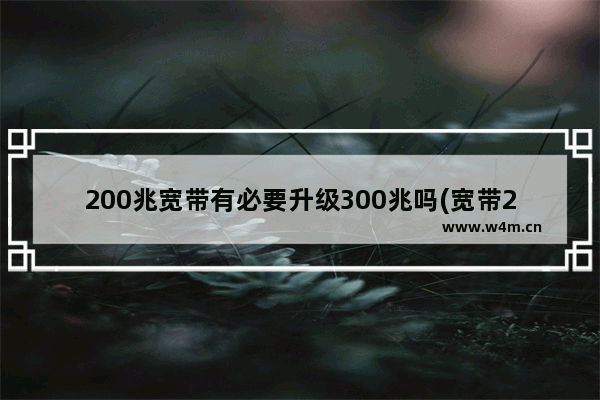 200兆宽带有必要升级300兆吗(宽带2

www.w4m.cn